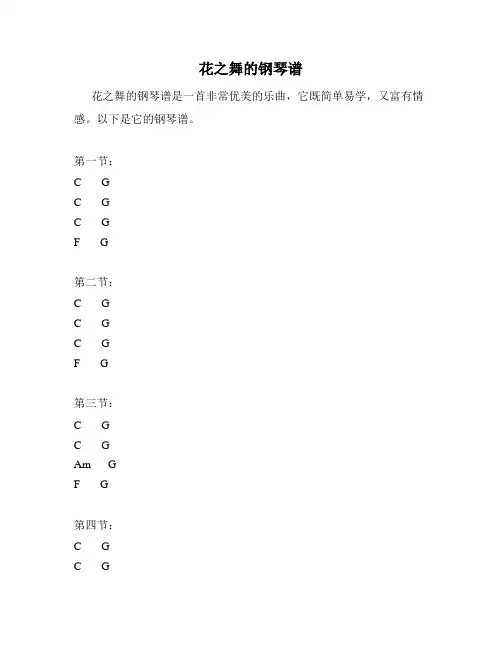 花之舞的钢琴谱

花之舞的钢琴谱是一首非常优美的乐曲，它既简单易学，又富有情感。以下是它的钢琴谱。

第一节：

C G

C G

C G

F G

第二节：

C G

C G

C G

F G

第三节：

C G

C G

Am G

F G

第四节：

C G

C G